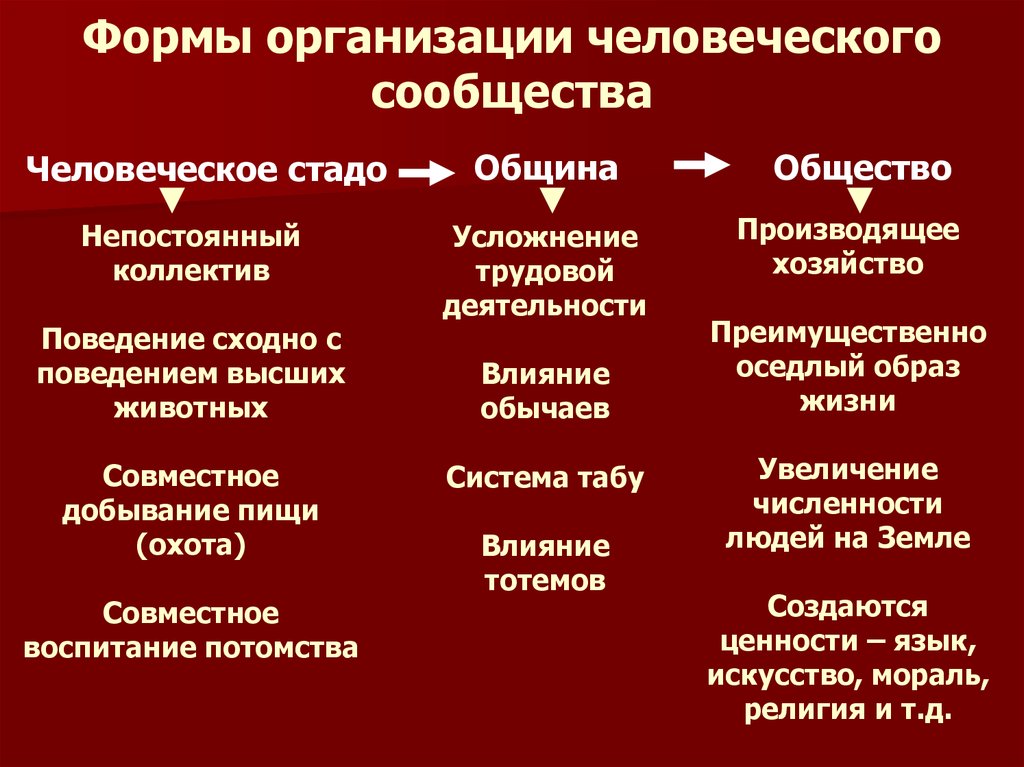 Формы организации человеческого сообщества

Человеческое стадо

Непостоянный коллектив

Поведение сходно с поведением высших животных

Совместное добывание пищи (охота)

Совместное воспитание потомства

Община

Усложнение трудовой деятельности

Влияние обычаев

Система табу

Влияние тотемов

Общество

Производящее хозяйство

Преимущественно оседлый образ жизни

Увеличение численности людей на Земле

Создаются ценности – язык, искусство, мораль, религия и т.д.